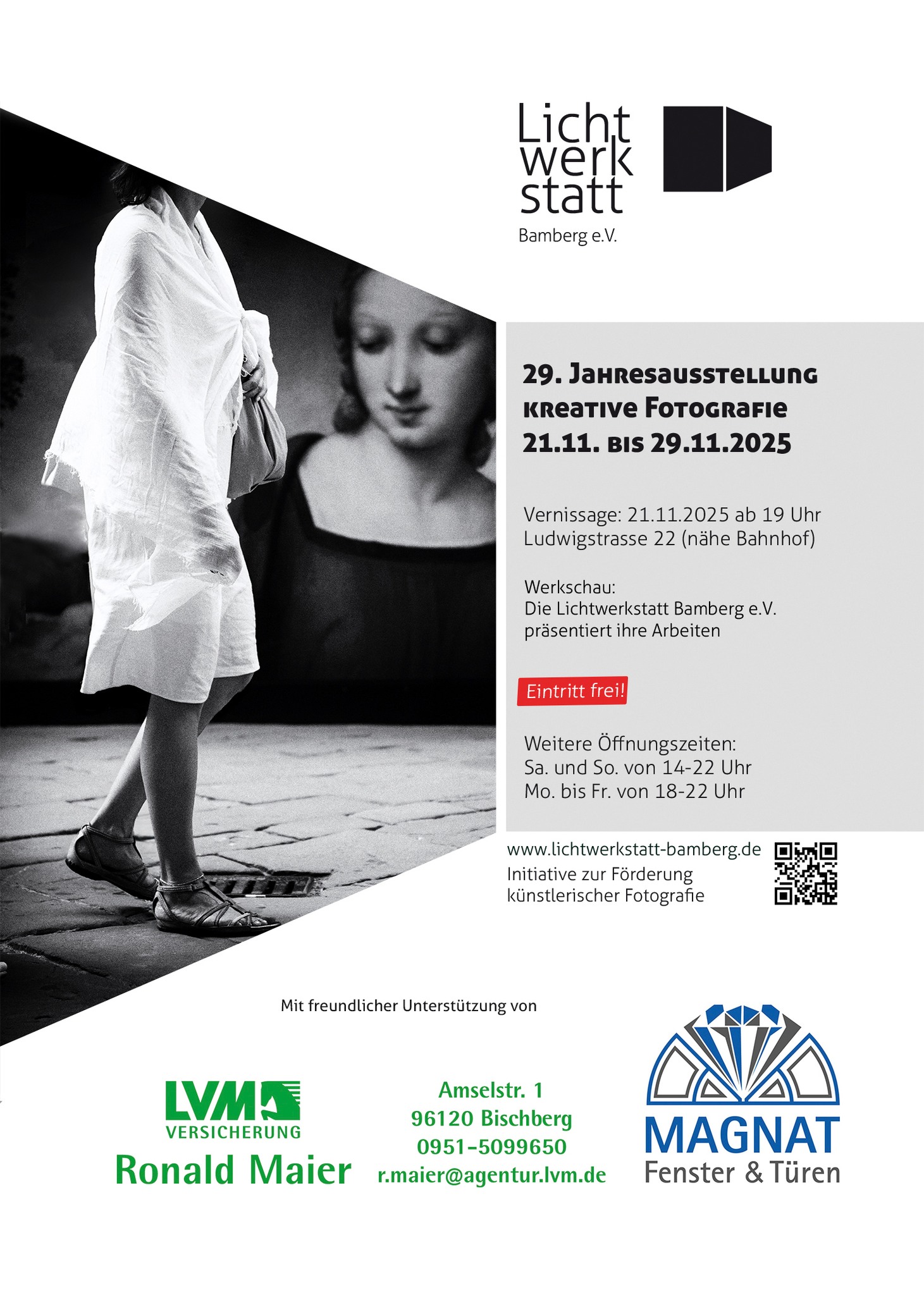 Licht
werk
statt

Bamberg e.V.

29. Jahresausstellung
kreative Fotografie
21.11. bis 29.11.2025

Vernissage: 21.11.2025 ab 19 Uhr
Ludwigstrasse 22 (nähe Bahnhof)

Werkschau:
Die Lichtwerkstatt Bamberg e.V.
präsentiert ihre Arbeiten

Eintritt frei!

Weitere Öffnungszeiten:
Sa. und So. von 14-22 Uhr
Mo. bis Fr. von 18-22 Uhr

www.lichtwerkstatt-bamberg.de
Initiative zur Förderung
künstlerischer Fotografie

Mit freundlicher Unterstützung von

LVM
VERSICHERUNG
Ronald Maier

Amselstr. 1
96120 Bischberg
0951-5099650
r.maier@agentur.lvm.de

MAGNAT
Fenster & Türen